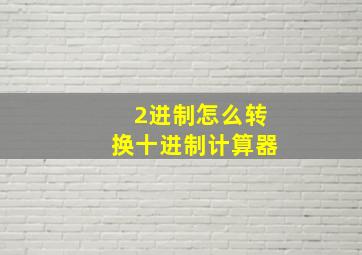 2进制怎么转换十进制计算器